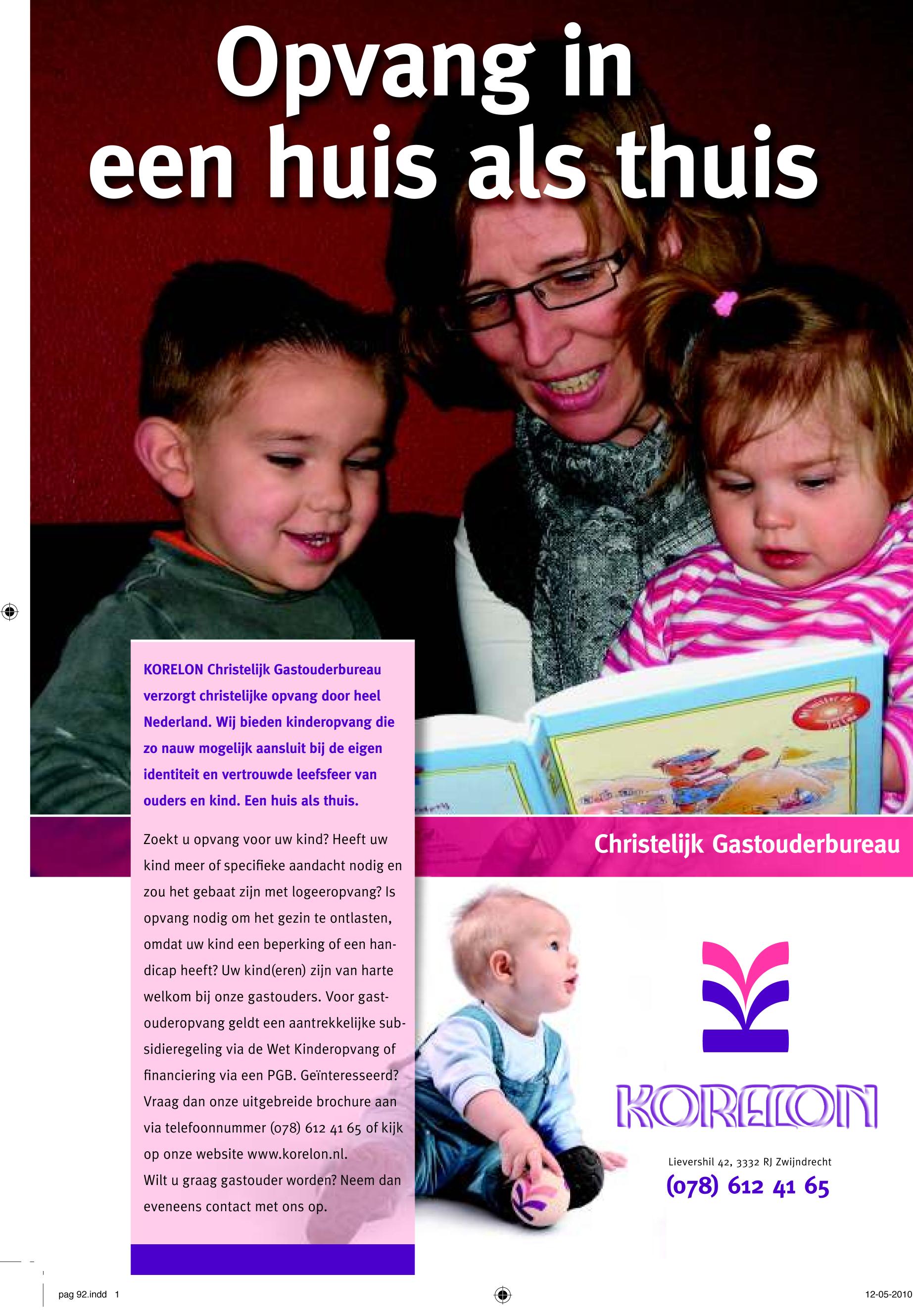 Opvang in een huis als thuis

KORELON Christelijk Gastouderbureau verzorgt christelijke opvang door heel Nederland. Wij bieden kinderopvang die zo nauw mogelijk aansluit bij de eigen identiteit en vertrouwde leefsfeer van ouders en kind. Een huis als thuis.

Zoekt u opvang voor uw kind? Heeft uw kind meer of specifieke aandacht nodig en zou het gebaat zijn met logeeropvang? Is opvang nodig om het gezin te ontlasten, omdat uw kind een beperking of een handicap heeft? Uw kind(eren) zijn van harte welkom bij onze gastouders. Voor gastouderopvang geldt een aantrekkelijke subsidieregeling via de Wet Kinderopvang of financiering via een PGB. Geïnteresseerd? Vraag dan onze uitgebreide brochure aan via telefoonnummer (078) 612 41 65 of kijk op onze website www.korelon.nl.
Wilt u graag gastouder worden? Neem dan eveneens contact met ons op.

Christelijk Gastouderbureau

KORELON

Lievershil 42, 3332 RJ Zwijndrecht
(078) 612 41 65

pag 92.indd 1

12-05-2010